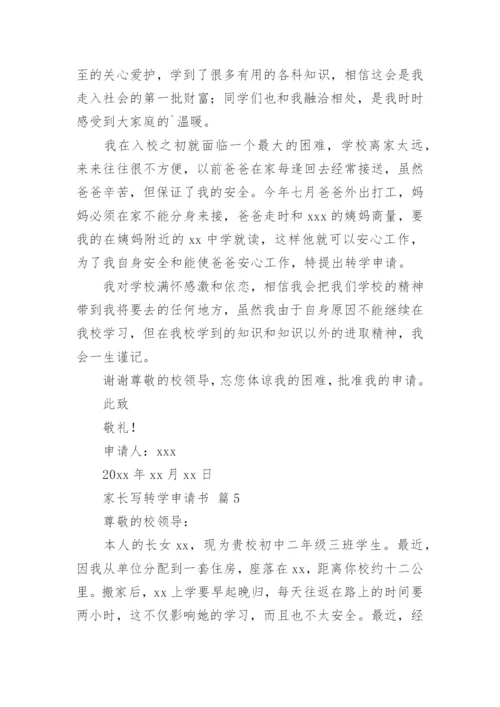 至的关心爱护，学到了很多有用的各科知识，相信这会是我走入社会的第一批财富；同学们也和我融洽相处，是我时时感受到大家庭的`温暖。

我在入校之初就面临一个最大的困难，学校离家太远，来来往往很不方便，以前爸爸在家每逢回去经常接送，虽然爸爸辛苦，但保证了我的安全。今年七月爸爸外出打工，妈妈必须在家不能分身来接，爸爸走时和 xxx 的姨妈商量，要我的在姨妈附近的 xx 中学就读，这样他就可以安心工作，为了我自身安全和能使爸爸安心工作，特提出转学申请。

我对学校满怀感激和依恋，相信我会把我们学校的精神带到我将要去的任何地方，虽然我由于自身原因不能继续在我校学习，但在我校学到的知识和知识以外的进取精神，我会一生谨记。

谢谢尊敬的校领导，忘您体谅我的困难，批准我的申请。

此致

敬礼！

申请人：xxx

20xx 年 xx 月 xx 日

家长写转学申请书 篇 5

尊敬的校领导：

本人的长女 xx，现为贵校初中二年级三班学生。最近，因我从单位分配到一套住房，座落在 xx，距离你校约十二公里。搬家后，xx 上学要早起晚归，每天往返在路上的时间要两小时，这不仅影响她的学习，而且也不太安全。最近，经